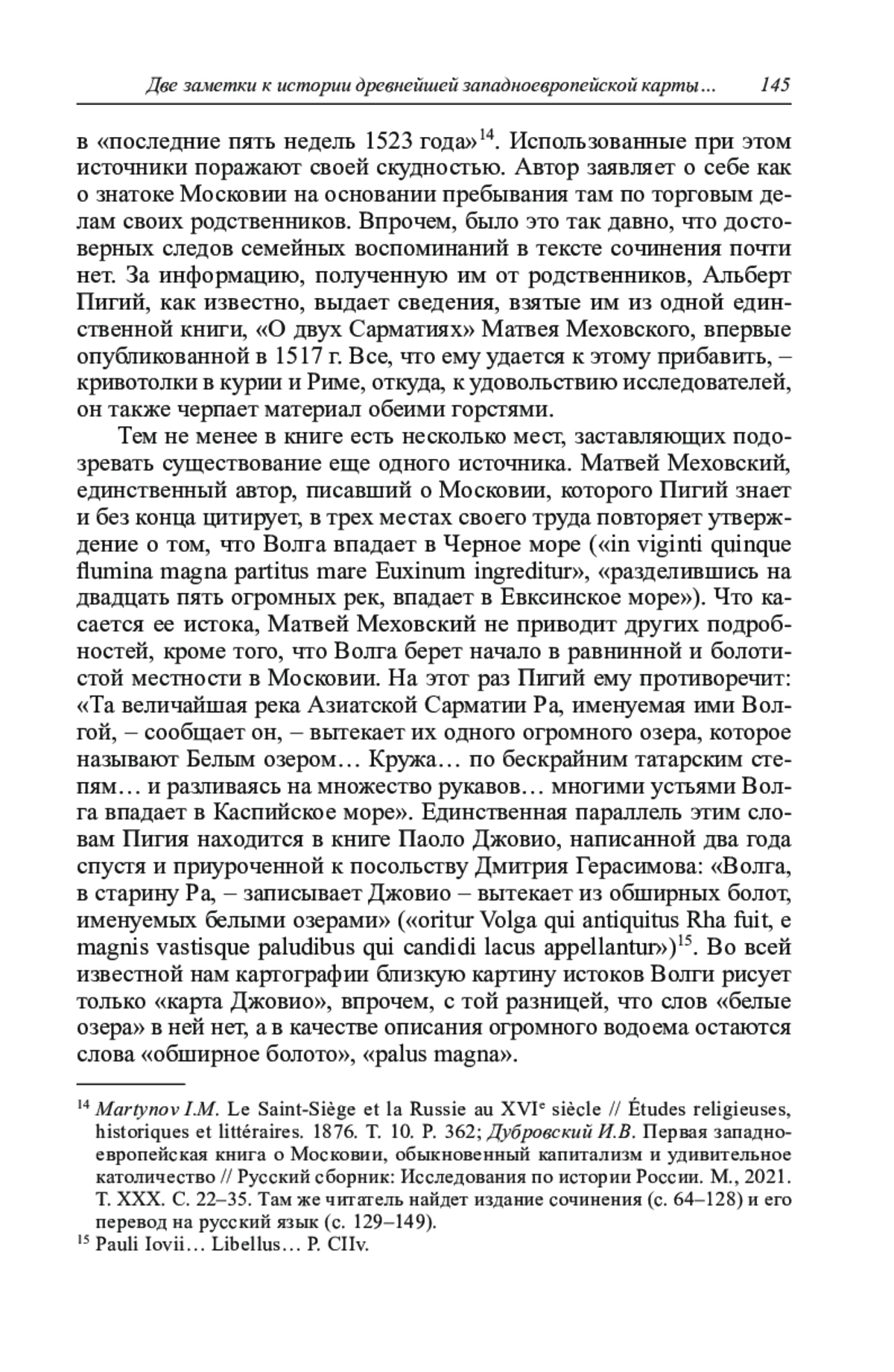 Две заметки к истории древнейшей западноевропейской карты… 145

в «последние пять недель 1523 года»$^{14}$. Использованные при этом источники поражают своей скудностью. Автор заявляет о себе как о знатоке Московии на основании пребывания там по торговым делам своих родственников. Впрочем, было это так давно, что достоверных следов семейных воспоминаний в тексте сочинения почти нет. За информацию, полученную им от родственников, Альберт Пигий, как известно, выдает сведения, взятые им из одной единственной книги, «О двух Сарматиях» Матвея Меховского, впервые опубликованной в 1517 г. Все, что ему удается к этому прибавить, – кривотолки в курии и Риме, откуда, к удовольствию исследователей, он также черпает материал обеими горстями.

Тем не менее в книге есть несколько мест, заставляющих подозревать существование еще одного источника. Матвей Меховский, единственный автор, писавший о Московии, которого Пигий знает и без конца цитирует, в трех местах своего труда повторяет утверждение о том, что Волга впадает в Черное море («in viginti quinque flumina magna partitus mare Euxinum ingreditur», «разделившись на двадцать пять огромных рек, впадает в Евксинское море»). Что касается ее истока, Матвей Меховский не приводит других подробностей, кроме того, что Волга берет начало в равнинной и болотистой местности в Московии. На этот раз Пигий ему противоречит: «Та величайшая река Азиатской Сарматии Ра, именуемая ими Волгой, – сообщает он, – вытекает их одного огромного озера, которое называют Белым озером… Кружа… по бескрайним татарским степям… и разливаясь на множество рукавов… многими устьями Волга впадает в Каспийское море». Единственная параллель этим словам Пигия находится в книге Паоло Джовио, написанной два года спустя и приуроченной к посольству Дмитрия Герасимова: «Волга, в старину Ра, – записывает Джовио – вытекает из обширных болот, именуемых белыми озерами» («oritur Volga qui antiquitus Rha fuit, e magnis vastisque paludibus qui candidi lacus appellantur»)$^{15}$. Во всей известной нам картографии близкую картину истоков Волги рисует только «карта Джовио», впрочем, с той разницей, что слов «белые озера» в ней нет, а в качестве описания огромного водоема остаются слова «обширное болото», «palus magna».

$^{14}$ Martynov I.M. Le Saint-Siège et la Russie au XVI$^{e}$ siècle // Études religieuses, historiques et littéraires. 1876. T. 10. P. 362; Дубровский И.В. Первая западноевропейская книга о Московии, обыкновенный капитализм и удивительное католичество // Русский сборник: Исследования по истории России. М., 2021. Т. XXX. С. 22–35. Там же читатель найдет издание сочинения (с. 64–128) и его перевод на русский язык (с. 129–149).
$^{15}$ Pauli Iovii… Libellus… P. CIIv.